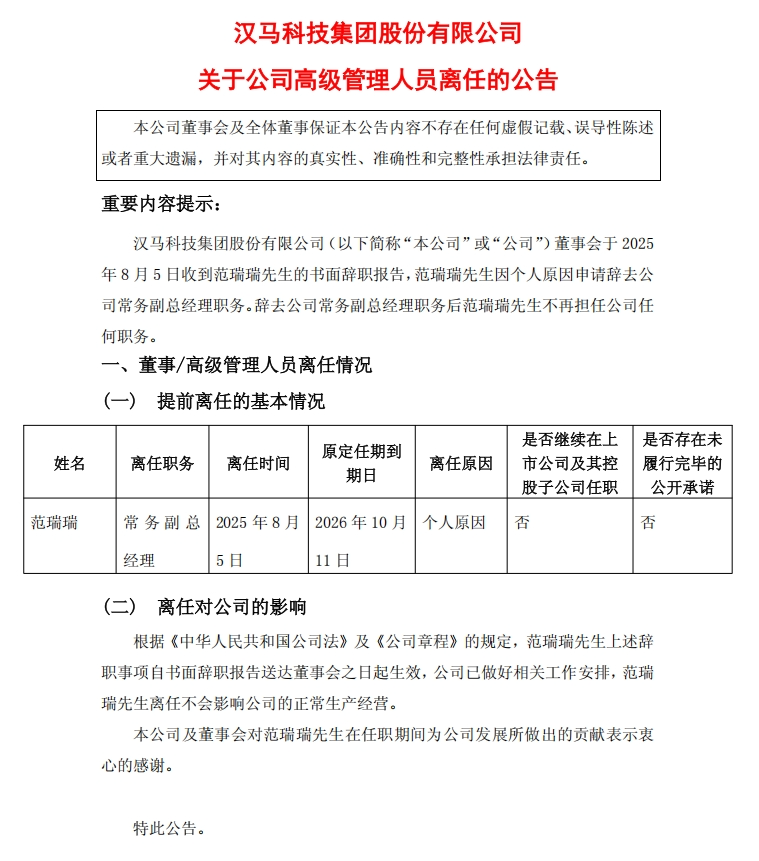 汉马科技集团股份有限公司

关于公司高级管理人员离任的公告

本公司董事会及全体董事保证本公告内容不存在任何虚假记载、误导性陈述或者重大遗漏，并对其内容的真实性、准确性和完整性承担法律责任。

重要内容提示：

汉马科技集团股份有限公司（以下简称“本公司”或“公司”）董事会于 2025 年 8 月 5 日收到范瑞瑞先生的书面辞职报告，范瑞瑞先生因个人原因申请辞去公司常务副总经理职务。辞去公司常务副总经理职务后范瑞瑞先生不再担任公司任何职务。

一、董事/高级管理人员离任情况

（一） 提前离任的基本情况

| 姓名 | 离任职务 | 离任时间 | 原定任期到期日 | 离任原因 | 是否继续在上市公司及其控股子公司任职 | 是否存在未履行完毕的公开承诺 |
|---|---|---|---|---|---|---|
| 范瑞瑞 | 常务副总经理 | 2025 年 8 月 5 日 | 2026 年 10 月 11 日 | 个人原因 | 否 | 否 |

（二） 离任对公司的影响

根据《中华人民共和国公司法》及《公司章程》的规定，范瑞瑞先生上述辞职事项自书面辞职报告送达董事会之日起生效，公司已做好相关工作安排，范瑞瑞先生离任不会影响公司的正常生产经营。

本公司及董事会对范瑞瑞先生在任职期间为公司发展所做出的贡献表示衷心的感谢。

特此公告。